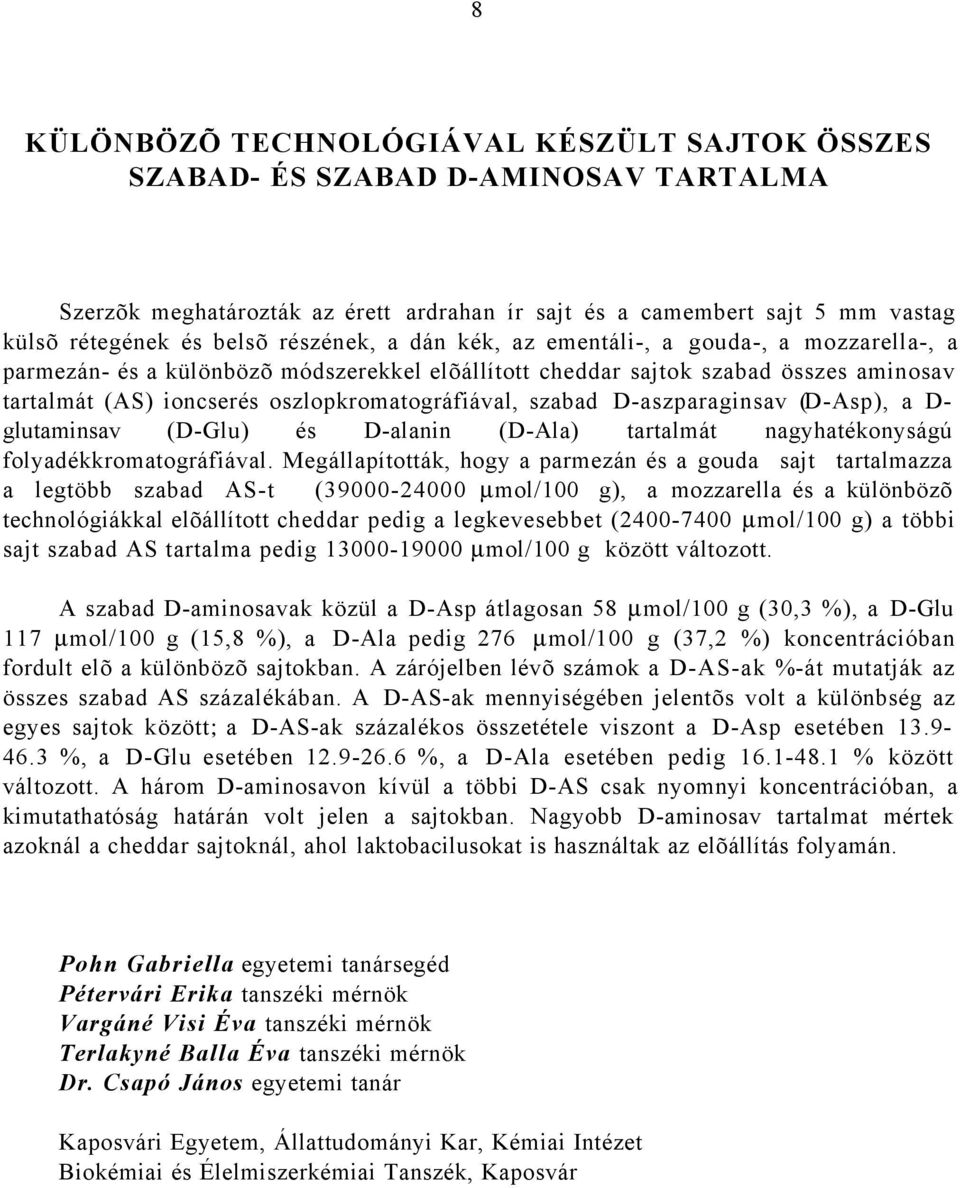 8

KÜLÖNBÖZÕ TECHNOLÓGIÁVAL KÉSZÜLT SAJTOK ÖSSZES SZABAD- ÉS SZABAD D-AMINOSAV TARTALMA

Szerzõk meghatározták az érett ardrahan ír sajt és a camembert sajt 5 mm vastag külsõ rétegének és belsõ részének, a dán kék, az ementáli-, a gouda-, a mozzarella-, a parmezán- és a különbözõ módszerekkel elõállított cheddar sajtok szabad összes aminosav tartalmát (AS) ioncserés oszlopkromatográfiával, szabad D-aszparaginsav (D-Asp), a D-glutaminsav (D-Glu) és D-alanin (D-Ala) tartalmát nagyhatékonyságú folyadékkromatográfiával. Megállapították, hogy a parmezán és a gouda sajt tartalmazza a legtöbb szabad AS-t (39000-24000 μmol/100 g), a mozzarella és a különbözõ technológiákkal elõállított cheddar pedig a legkevesebbet (2400-7400 μmol/100 g) a többi sajt szabad AS tartalma pedig 13000-19000 μmol/100 g között változott.

A szabad D-aminosavak közül a D-Asp átlagosan 58 μmol/100 g (30,3 %), a D-Glu 117 μmol/100 g (15,8 %), a D-Ala pedig 276 μmol/100 g (37,2 %) koncentrációban fordult elõ a különbözõ sajtokban. A zárójelben lévõ számok a D-AS-ak %-át mutatják az összes szabad AS százalékában. A D-AS-ak mennyiségében jelentõs volt a különbség az egyes sajtok között; a D-AS-ak százalékos összetétele viszont a D-Asp esetében 13.9-46.3 %, a D-Glu esetében 12.9-26.6 %, a D-Ala esetében pedig 16.1-48.1 % között változott. A három D-aminosavon kívül a többi D-AS csak nyomnyi koncentrációban, a kimutathatóság határán volt jelen a sajtokban. Nagyobb D-aminosav tartalmat mértek azoknál a cheddar sajtoknál, ahol laktobacilusokat is használtak az elõállítás folyamán.

Pohn Gabriella egyetemi tanársegéd
Pétervári Erika tanszéki mérnök
Vargáné Visi Éva tanszéki mérnök
Terlakyné Balla Éva tanszéki mérnök
Dr. Csapó János egyetemi tanár

Kaposvári Egyetem, Állattudományi Kar, Kémiai Intézet
Biokémiai és Élelmiszerkémiai Tanszék, Kaposvár